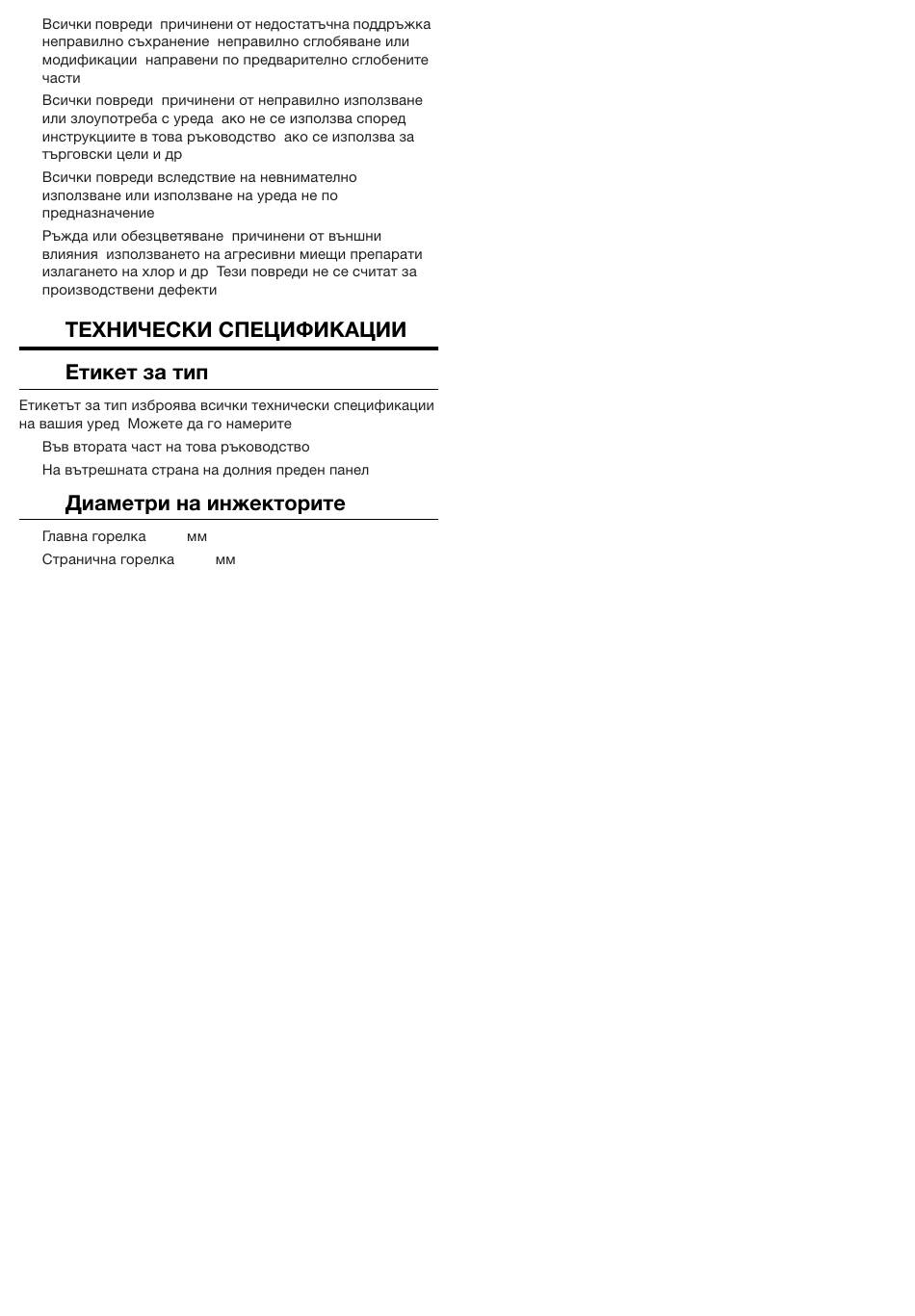 Всички повреди  причинени от недостатъчна поддръжка неправилно съхранение  неправилно сглобяване или модификации  направени по предварително сглобените части

Всички повреди  причинени от неправилно използване или злоупотреба с уреда  ако не се използва според инструкциите в това ръководство  ако се използва за търговски цели и др

Всички повреди вследствие на невнимателно използване или използване на уреда не по предназначение

Ръжда или обезцветяване  причинени от външни влияния  използването на агресивни миещи препарати излагането на хлор и др  Тези повреди не се считат за производствени дефекти

ТЕХНИЧЕСКИ СПЕЦИФИКАЦИИ

Етикет за тип

Етикетът за тип изброява всички технически спецификации на вашия уред  Можете да го намерите

Във втората част на това ръководство

На вътрешната страна на долния преден панел

Диаметри на инжекторите

Главна горелка мм

Странична горелка мм